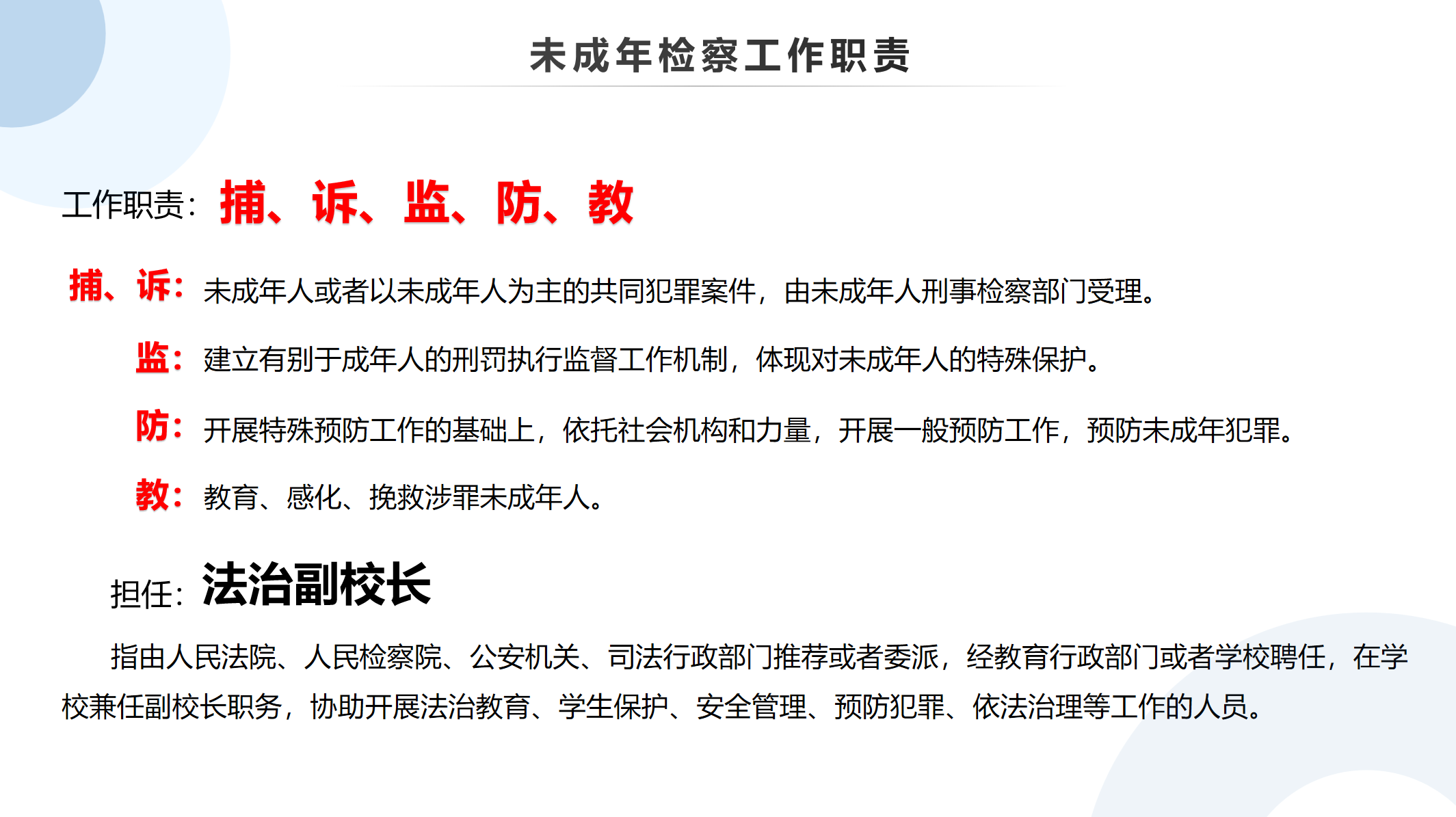 未成年检察工作职责

工作职责：捕、诉、监、防、教

捕、诉：未成年人或者以未成年人为主的共同犯罪案件，由未成年人刑事检察部门受理。

监：建立有别于成年人的刑罚执行监督工作机制，体现对未成年人的特殊保护。

防：开展特殊预防工作的基础上，依托社会机构和力量，开展一般预防工作，预防未成年犯罪。

教：教育、感化、挽救涉罪未成年人。

担任：法治副校长

指由人民法院、人民检察院、公安机关、司法行政部门推荐或者委派，经教育行政部门或者学校聘任，在学校兼任副校长职务，协助开展法治教育、学生保护、安全管理、预防犯罪、依法治理等工作的人员。